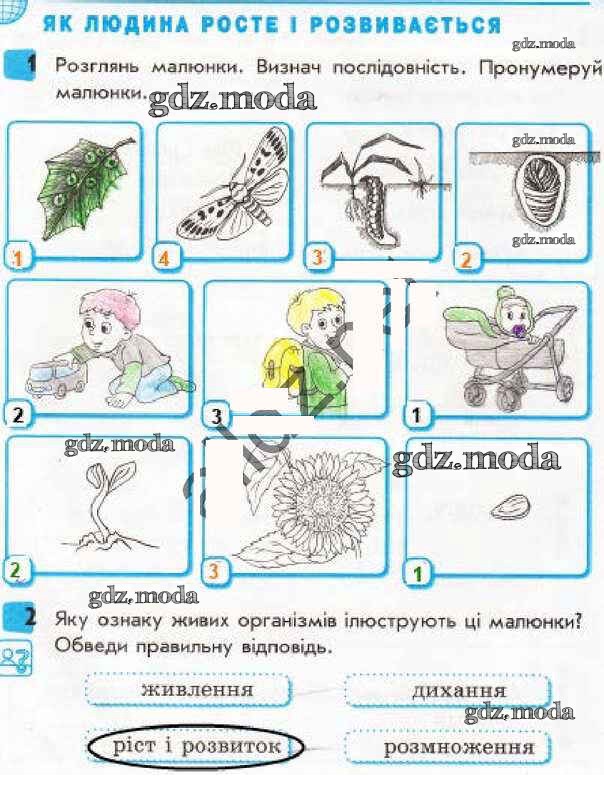 ЯК ЛЮДИНА РОСТЕ І РОЗВИВАЄТЬСЯ

gdz.moda

1 Розглянь малюнки. Визнач послідовність. Пронумеруй малюнки.

gdz.moda

gdz.moda

gdz.moda

1 4 3 2

2 3 1

gdz.moda

gdz.moda

2 3 1

gdz.moda

2 Яку ознаку живих організмів ілюструють ці малюнки? Обведи правильну відповідь.

живлення

дихання

gdz.moda

ріст і розвиток

розмноження